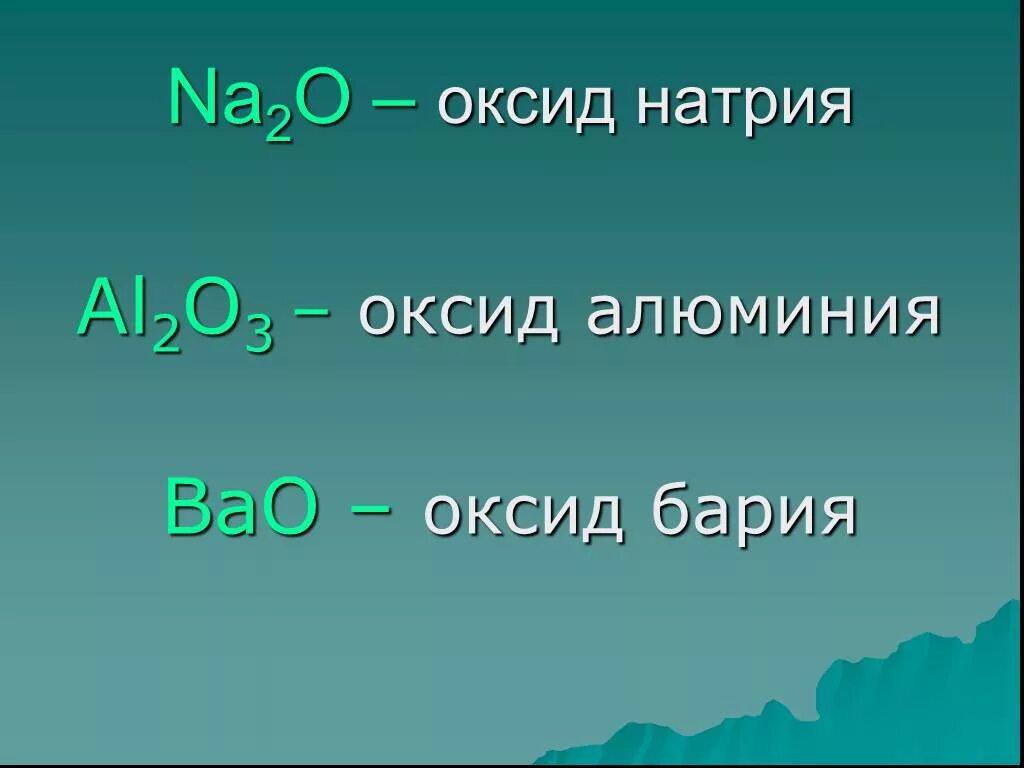 $Na_2O$ – оксид натрия

$Al_2O_3$ – оксид алюминия

$BaO$ – оксид бария